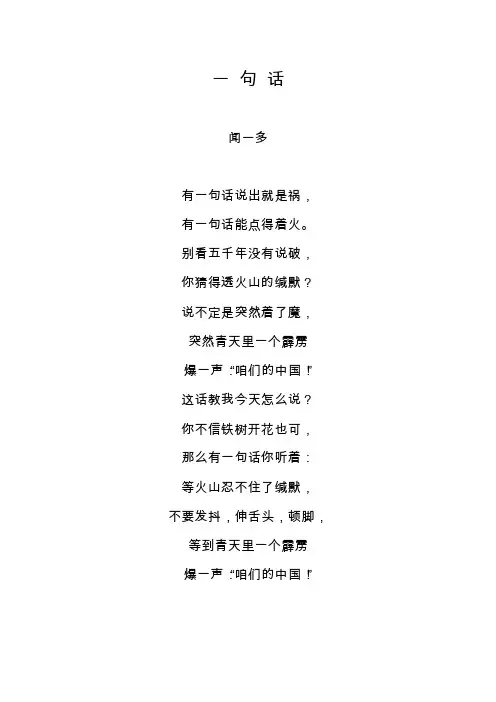 一 句 话

闻一多

有一句话说出就是祸，

有一句话能点得着火。

别看五千年没有说破，

你猜得透火山的缄默？

说不定是突然着了魔，

突然青天里一个霹雳

爆一声：“咱们的中国！”

这话教我今天怎么说？

你不信铁树开花也可，

那么有一句话你听着：

等火山忍不住了缄默，

不要发抖，伸舌头，顿脚，

等到青天里一个霹雳

爆一声：“咱们的中国！”